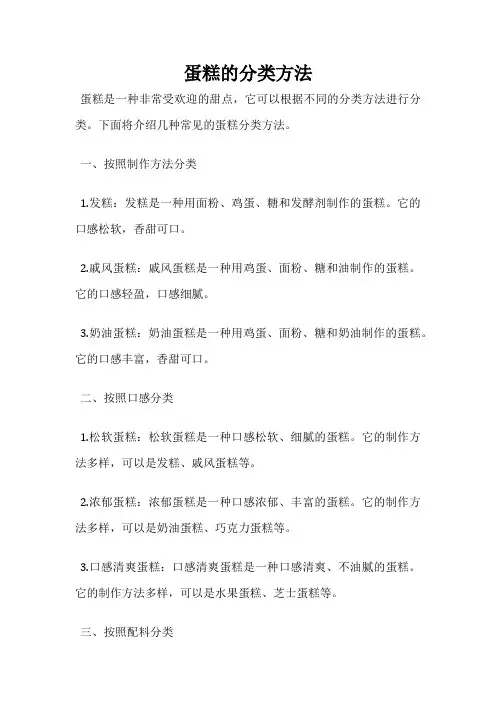 蛋糕的分类方法

蛋糕是一种非常受欢迎的甜点，它可以根据不同的分类方法进行分类。下面将介绍几种常见的蛋糕分类方法。

一、按照制作方法分类

1.发糕：发糕是一种用面粉、鸡蛋、糖和发酵剂制作的蛋糕。它的口感松软，香甜可口。

2.戚风蛋糕：戚风蛋糕是一种用鸡蛋、面粉、糖和油制作的蛋糕。它的口感轻盈，口感细腻。

3.奶油蛋糕：奶油蛋糕是一种用鸡蛋、面粉、糖和奶油制作的蛋糕。它的口感丰富，香甜可口。

二、按照口感分类

1.松软蛋糕：松软蛋糕是一种口感松软、细腻的蛋糕。它的制作方法多样，可以是发糕、戚风蛋糕等。

2.浓郁蛋糕：浓郁蛋糕是一种口感浓郁、丰富的蛋糕。它的制作方法多样，可以是奶油蛋糕、巧克力蛋糕等。

3.口感清爽蛋糕：口感清爽蛋糕是一种口感清爽、不油腻的蛋糕。它的制作方法多样，可以是水果蛋糕、芝士蛋糕等。

三、按照配料分类